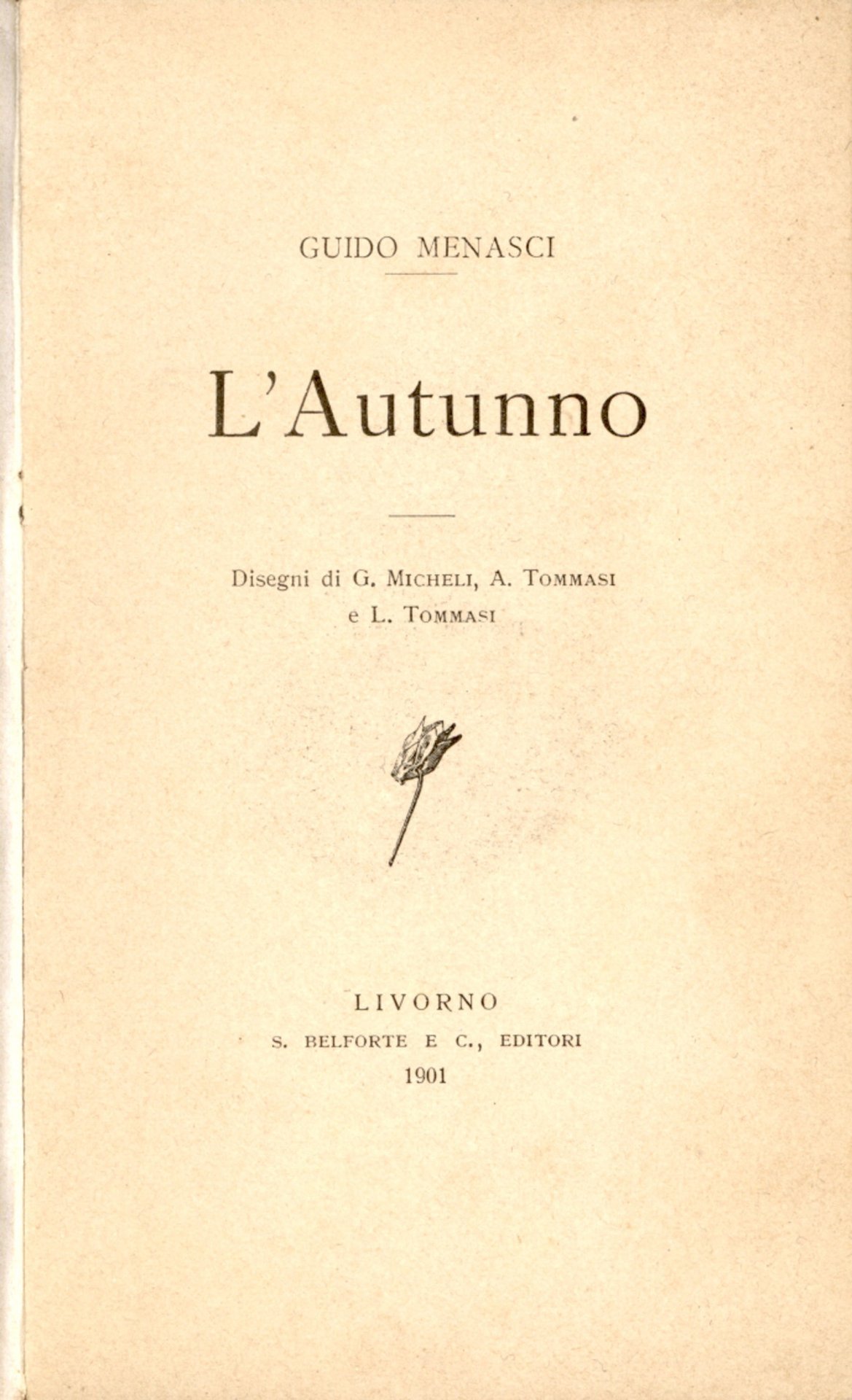 GUIDO MENASCI

L'Autunno

Disegni di G. Micheli, A. Tommasi e L. Tommasi

LIVORNO
S. BELFORTE E C., EDITORI
1901